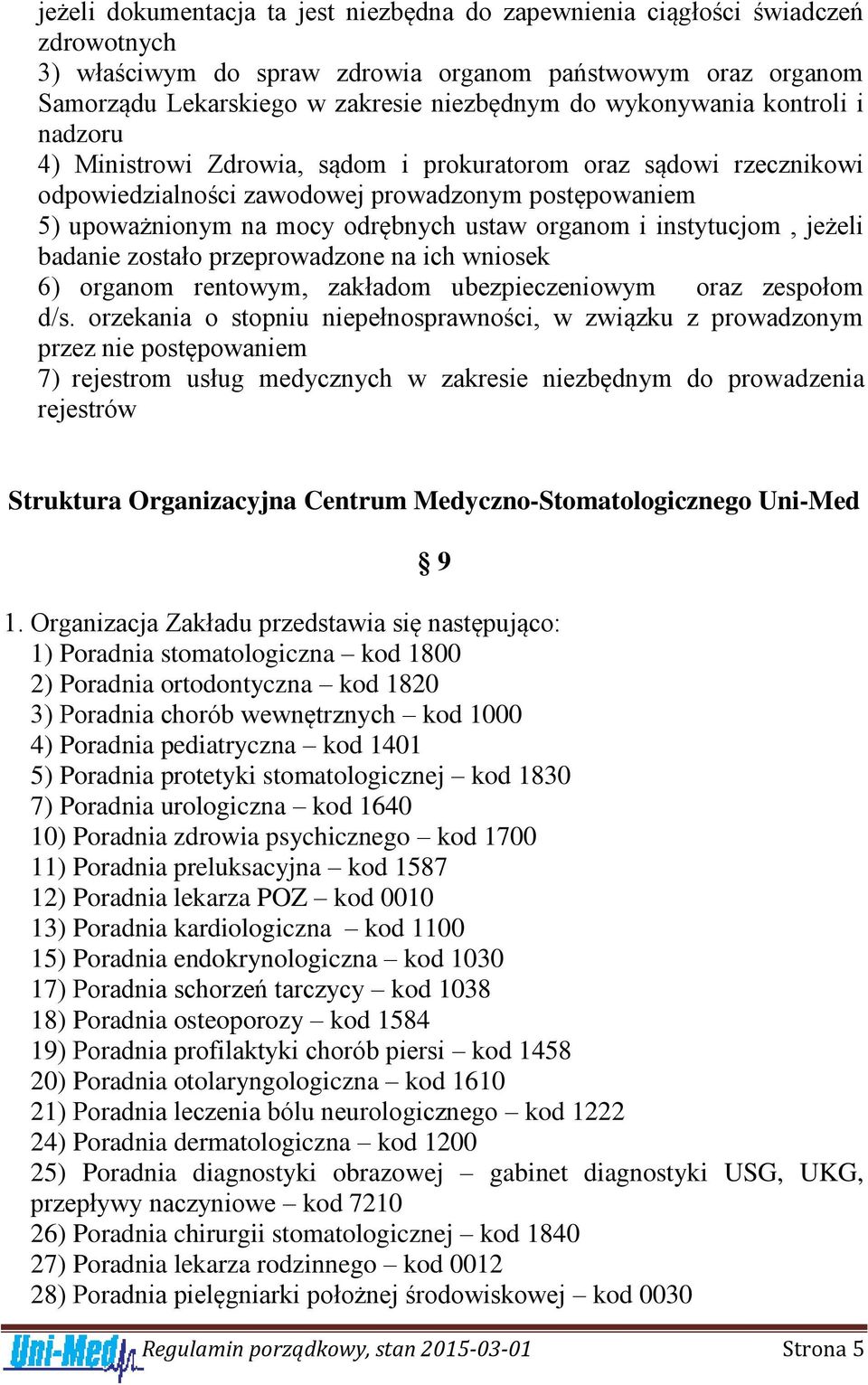 jeżeli dokumentacja ta jest niezbędna do zapewnienia ciągłości świadczeń zdrowotnych
3) właściwym do spraw zdrowia organom państwowym oraz organom Samorządu Lekarskiego w zakresie niezbędnym do wykonywania kontroli i nadzoru
4) Ministrowi Zdrowia, sądom i prokuratorom oraz sądowi rzecznikowi odpowiedzialności zawodowej prowadzonym postępowaniem
5) upoważnionym na mocy odrębnych ustaw organom i instytucjom , jeżeli badanie zostało przeprowadzone na ich wniosek
6) organom rentowym, zakładom ubezpieczeniowym oraz zespołom d/s. orzekania o stopniu niepełnosprawności, w związku z prowadzonym przez nie postępowaniem
7) rejestrom usług medycznych w zakresie niezbędnym do prowadzenia rejestrów

Struktura Organizacyjna Centrum Medyczno-Stomatologicznego Uni-Med

§ 9

1. Organizacja Zakładu przedstawia się następująco:
1) Poradnia stomatologiczna – kod 1800
2) Poradnia ortodontyczna – kod 1820
3) Poradnia chorób wewnętrznych – kod 1000
4) Poradnia pediatryczna – kod 1401
5) Poradnia protetyki stomatologicznej – kod 1830
7) Poradnia urologiczna – kod 1640
10) Poradnia zdrowia psychicznego – kod 1700
11) Poradnia preluksacyjna – kod 1587
12) Poradnia lekarza POZ – kod 0010
13) Poradnia kardiologiczna – kod 1100
15) Poradnia endokrynologiczna – kod 1030
17) Poradnia schorzeń tarczycy – kod 1038
18) Poradnia osteoporozy – kod 1584
19) Poradnia profilaktyki chorób piersi – kod 1458
20) Poradnia otolaryngologiczna – kod 1610
21) Poradnia leczenia bólu neurologicznego – kod 1222
24) Poradnia dermatologiczna – kod 1200
25) Poradnia diagnostyki obrazowej – gabinet diagnostyki USG, UKG, przepływy naczyniowe – kod 7210
26) Poradnia chirurgii stomatologicznej – kod 1840
27) Poradnia lekarza rodzinnego – kod 0012
28) Poradnia pielęgniarki położnej środowiskowej – kod 0030

Uni-Med Regulamin porządkowy, stan 2015-03-01 Strona 5